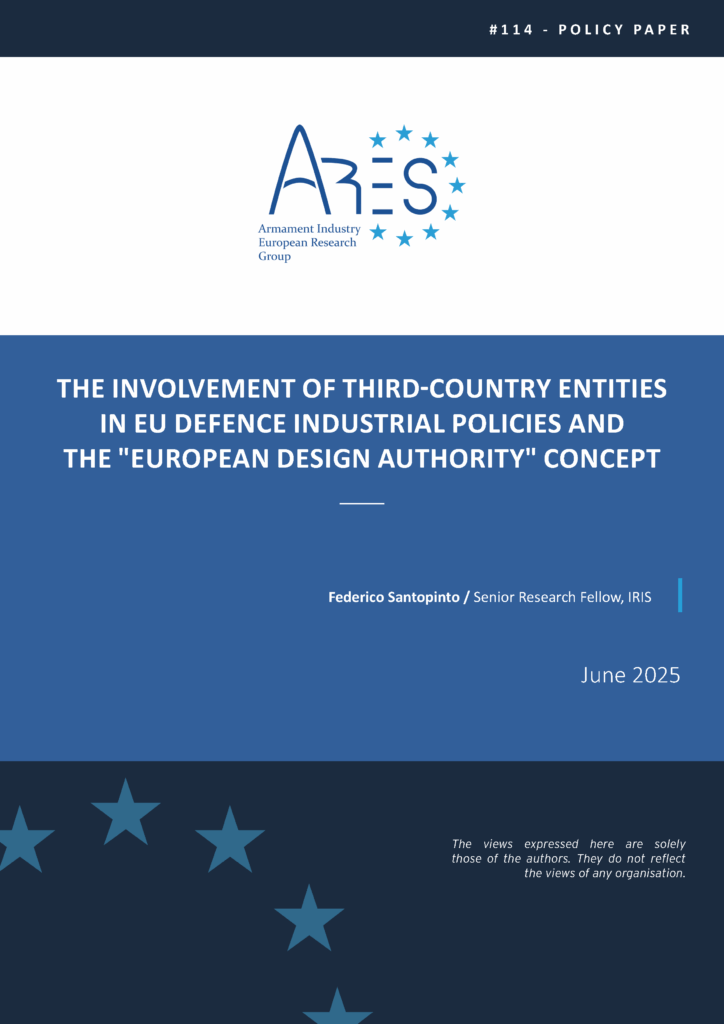 #114 - POLICY PAPER

ARES
Armament Industry European Research Group

THE INVOLVEMENT OF THIRD-COUNTRY ENTITIES IN EU DEFENCE INDUSTRIAL POLICIES AND THE "EUROPEAN DESIGN AUTHORITY" CONCEPT

Federico Santopinto / Senior Research Fellow, IRIS

June 2025

The views expressed here are solely those of the authors. They do not reflect the views of any organisation.